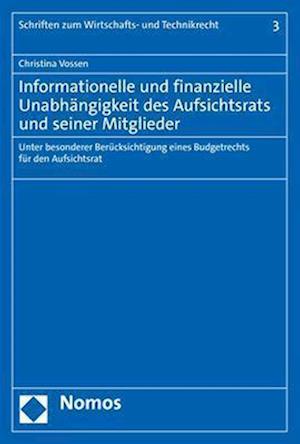 Schriften zum Wirtschafts- und Technikrecht

3

Christina Vossen

Informationelle und finanzielle Unabhängigkeit des Aufsichtsrats und seiner Mitglieder

Unter besonderer Berücksichtigung eines Budgetrechts für den Aufsichtsrat

Nomos